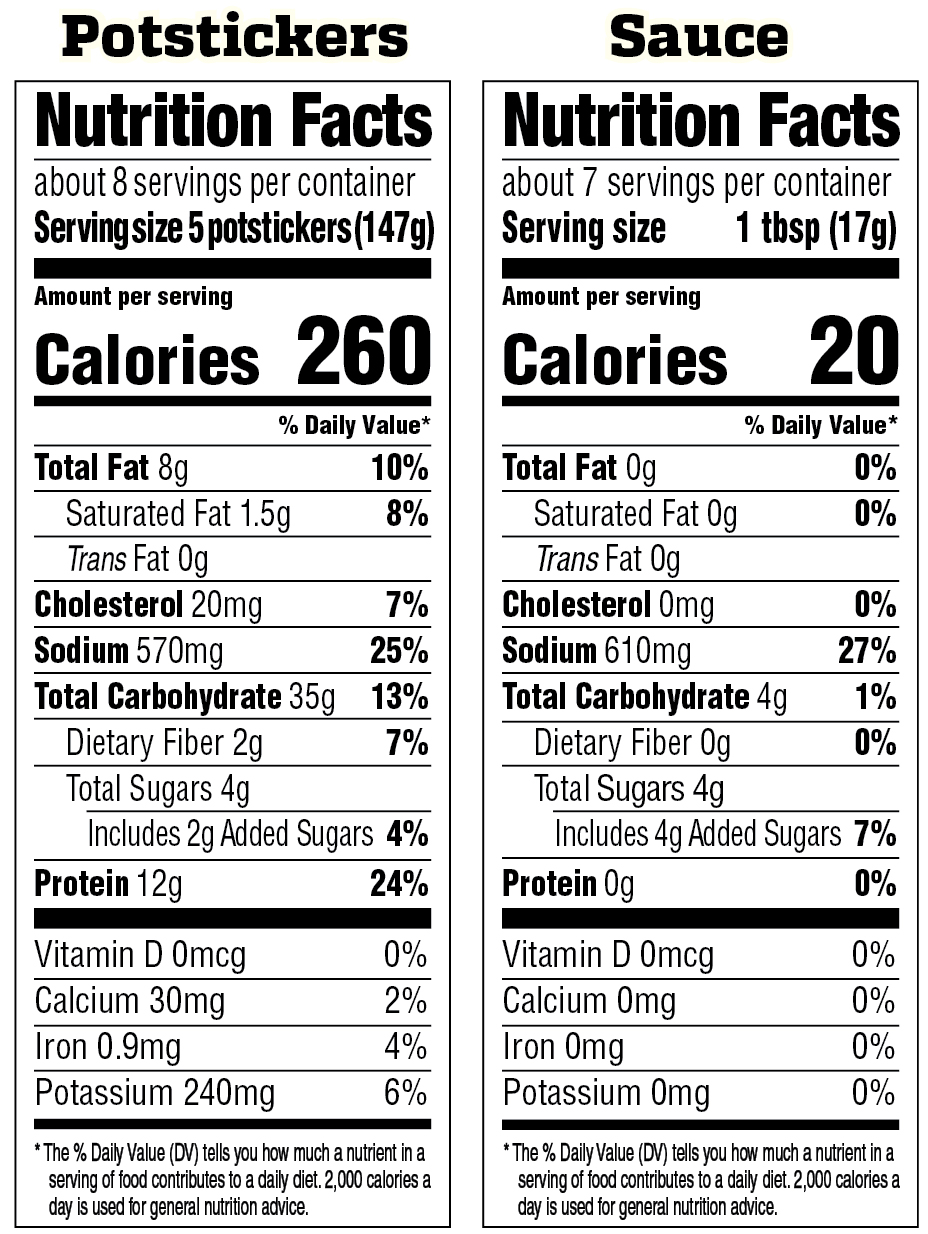 Potstickers

Nutrition Facts

about 8 servings per container

Serving size 5 potstickers (147g)

Amount per serving

Calories 260

% Daily Value*

Total Fat 8g 10%

Saturated Fat 1.5g 8%

Trans Fat 0g

Cholesterol 20mg 7%

Sodium 570mg 25%

Total Carbohydrate 35g 13%

Dietary Fiber 2g 7%

Total Sugars 4g

Includes 2g Added Sugars 4%

Protein 12g 24%

Vitamin D 0mcg 0%

Calcium 30mg 2%

Iron 0.9mg 4%

Potassium 240mg 6%

* The % Daily Value (DV) tells you how much a nutrient in a serving of food contributes to a daily diet. 2,000 calories a day is used for general nutrition advice.

Sauce

Nutrition Facts

about 7 servings per container

Serving size 1 tbsp (17g)

Amount per serving

Calories 20

% Daily Value*

Total Fat 0g 0%

Saturated Fat 0g 0%

Trans Fat 0g

Cholesterol 0mg 0%

Sodium 610mg 27%

Total Carbohydrate 4g 1%

Dietary Fiber 0g 0%

Total Sugars 4g

Includes 4g Added Sugars 7%

Protein 0g 0%

Vitamin D 0mcg 0%

Calcium 0mg 0%

Iron 0mg 0%

Potassium 0mg 0%

* The % Daily Value (DV) tells you how much a nutrient in a serving of food contributes to a daily diet. 2,000 calories a day is used for general nutrition advice.